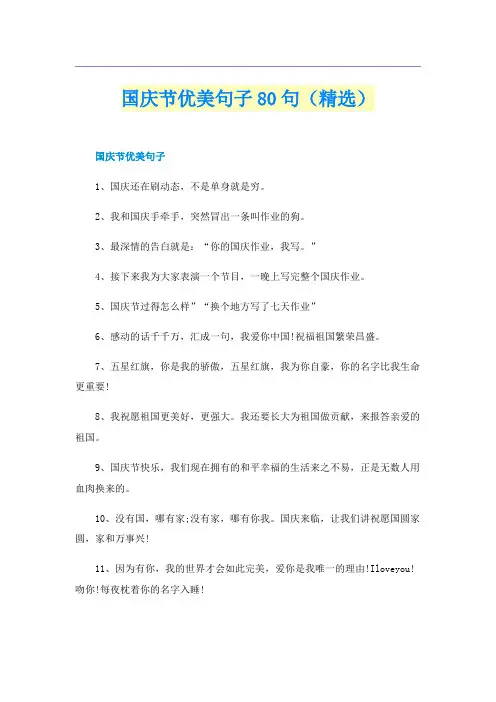 国庆节优美句子80句（精选）

国庆节优美句子

1、国庆还在刷动态，不是单身就是穷。

2、我和国庆手牵手，突然冒出一条叫作业的狗。

3、最深情的告白就是：“你的国庆作业，我写。”

4、接下来我为大家表演一个节目，一晚上写完整个国庆作业。

5、国庆节过得怎么样”“换个地方写了七天作业”

6、感动的话千千万，汇成一句，我爱你中国!祝福祖国繁荣昌盛。

7、五星红旗，你是我的骄傲，五星红旗，我为你自豪，你的名字比我生命更重要!

8、我祝愿祖国更美好，更强大。我还要长大为祖国做贡献，来报答亲爱的祖国。

9、国庆节快乐，我们现在拥有的和平幸福的生活来之不易，正是无数人用血肉换来的。

10、没有国，哪有家;没有家，哪有你我。国庆来临，让我们讲祝愿国圆家圆，家和万事兴!

11、因为有你，我的世界才会如此完美，爱你是我唯一的理由!Iloveyou!吻你!每夜枕着你的名字入睡!